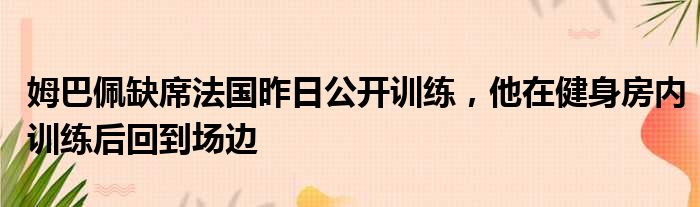 姆巴佩缺席法国昨日公开训练，他在健身房内训练后回到场边